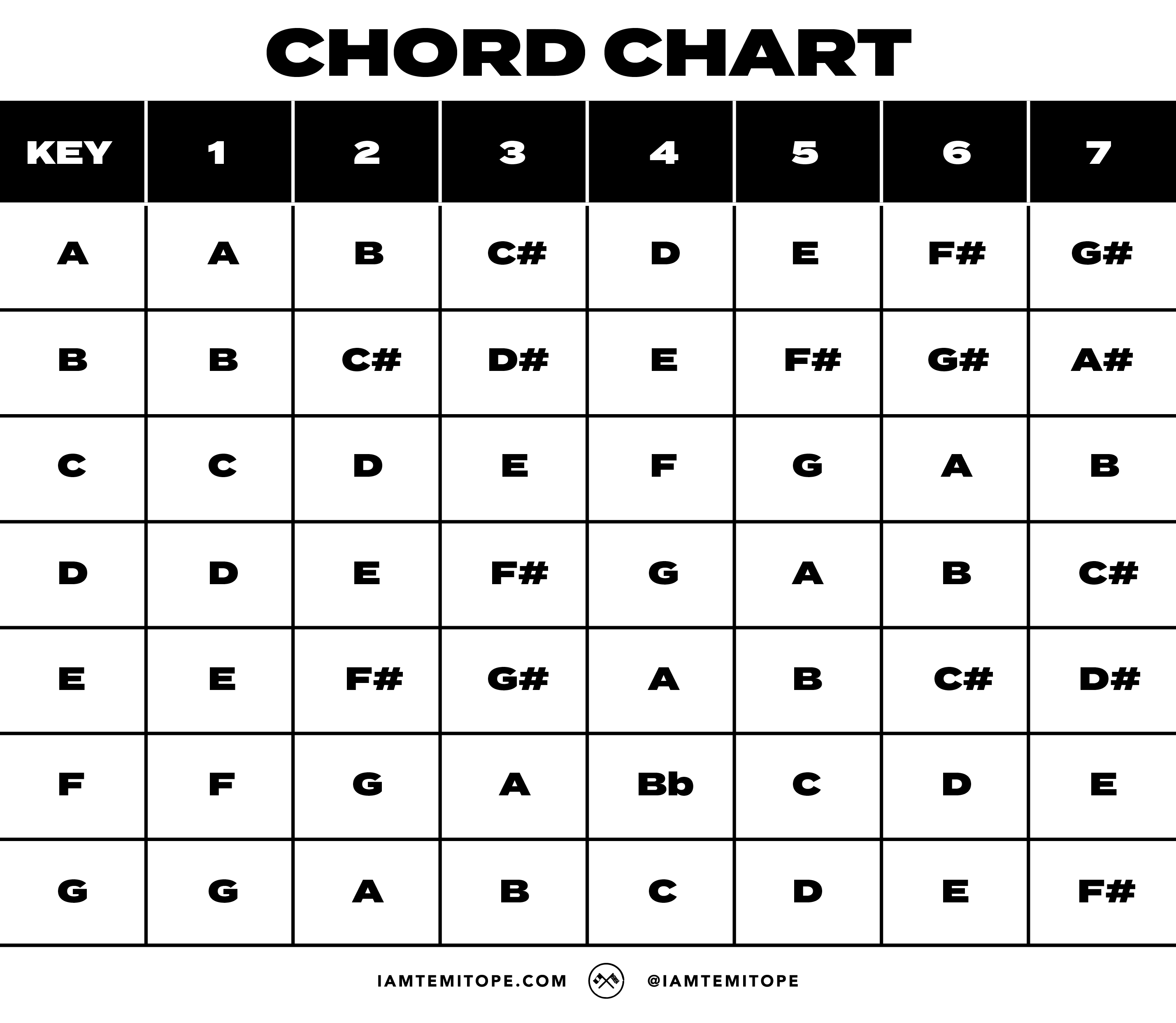 CHORD CHART

| KEY | 1 | 2 | 3 | 4 | 5 | 6 | 7 |
|---|---|---|---|---|---|---|---|
| A | A | B | C# | D | E | F# | G# |
| B | B | C# | D# | E | F# | G# | A# |
| C | C | D | E | F | G | A | B |
| D | D | E | F# | G | A | B | C# |
| E | E | F# | G# | A | B | C# | D# |
| F | F | G | A | Bb | C | D | E |
| G | G | A | B | C | D | E | F# |

IAMTEMITOPE.COM @IAMTEMITOPE